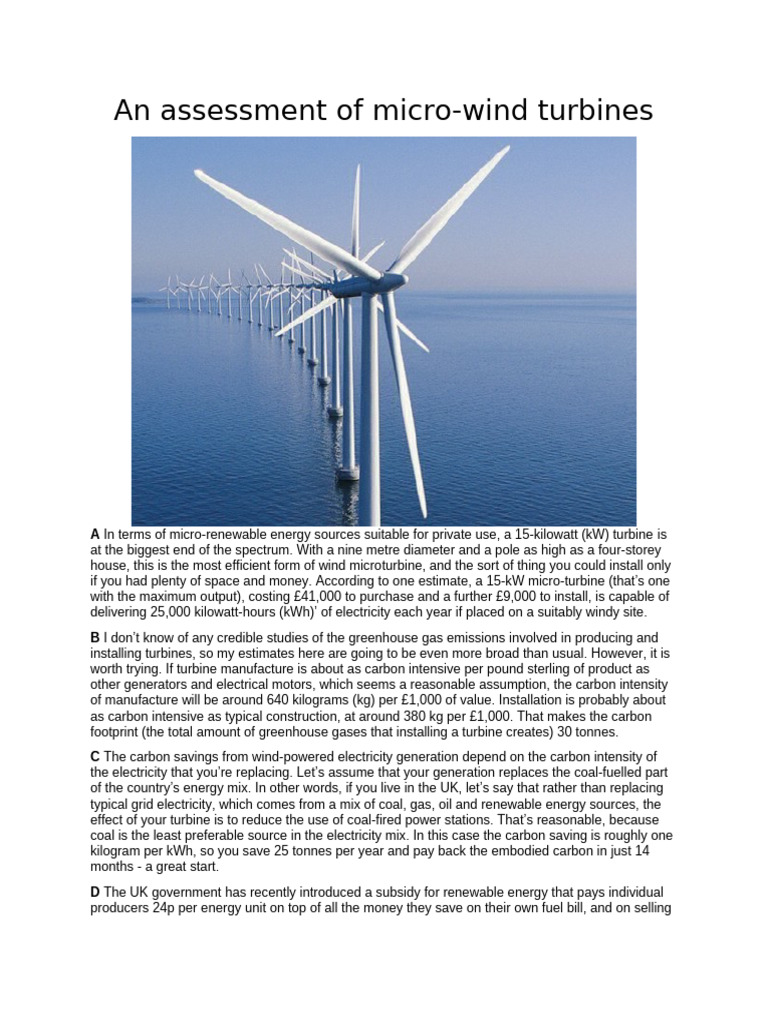 An assessment of micro-wind turbines

**A** In terms of micro-renewable energy sources suitable for private use, a 15-kilowatt (kW) turbine is at the biggest end of the spectrum. With a nine metre diameter and a pole as high as a four-storey house, this is the most efficient form of wind microturbine, and the sort of thing you could install only if you had plenty of space and money. According to one estimate, a 15-kW micro-turbine (that's one with the maximum output), costing £41,000 to purchase and a further £9,000 to install, is capable of delivering 25,000 kilowatt-hours (kWh)' of electricity each year if placed on a suitably windy site.

**B** I don't know of any credible studies of the greenhouse gas emissions involved in producing and installing turbines, so my estimates here are going to be even more broad than usual. However, it is worth trying. If turbine manufacture is about as carbon intensive per pound sterling of product as other generators and electrical motors, which seems a reasonable assumption, the carbon intensity of manufacture will be around 640 kilograms (kg) per £1,000 of value. Installation is probably about as carbon intensive as typical construction, at around 380 kg per £1,000. That makes the carbon footprint (the total amount of greenhouse gases that installing a turbine creates) 30 tonnes.

**C** The carbon savings from wind-powered electricity generation depend on the carbon intensity of the electricity that you're replacing. Let's assume that your generation replaces the coal-fuelled part of the country's energy mix. In other words, if you live in the UK, let's say that rather than replacing typical grid electricity, which comes from a mix of coal, gas, oil and renewable energy sources, the effect of your turbine is to reduce the use of coal-fired power stations. That's reasonable, because coal is the least preferable source in the electricity mix. In this case the carbon saving is roughly one kilogram per kWh, so you save 25 tonnes per year and pay back the embodied carbon in just 14 months - a great start.

**D** The UK government has recently introduced a subsidy for renewable energy that pays individual producers 24p per energy unit on top of all the money they save on their own fuel bill, and on selling